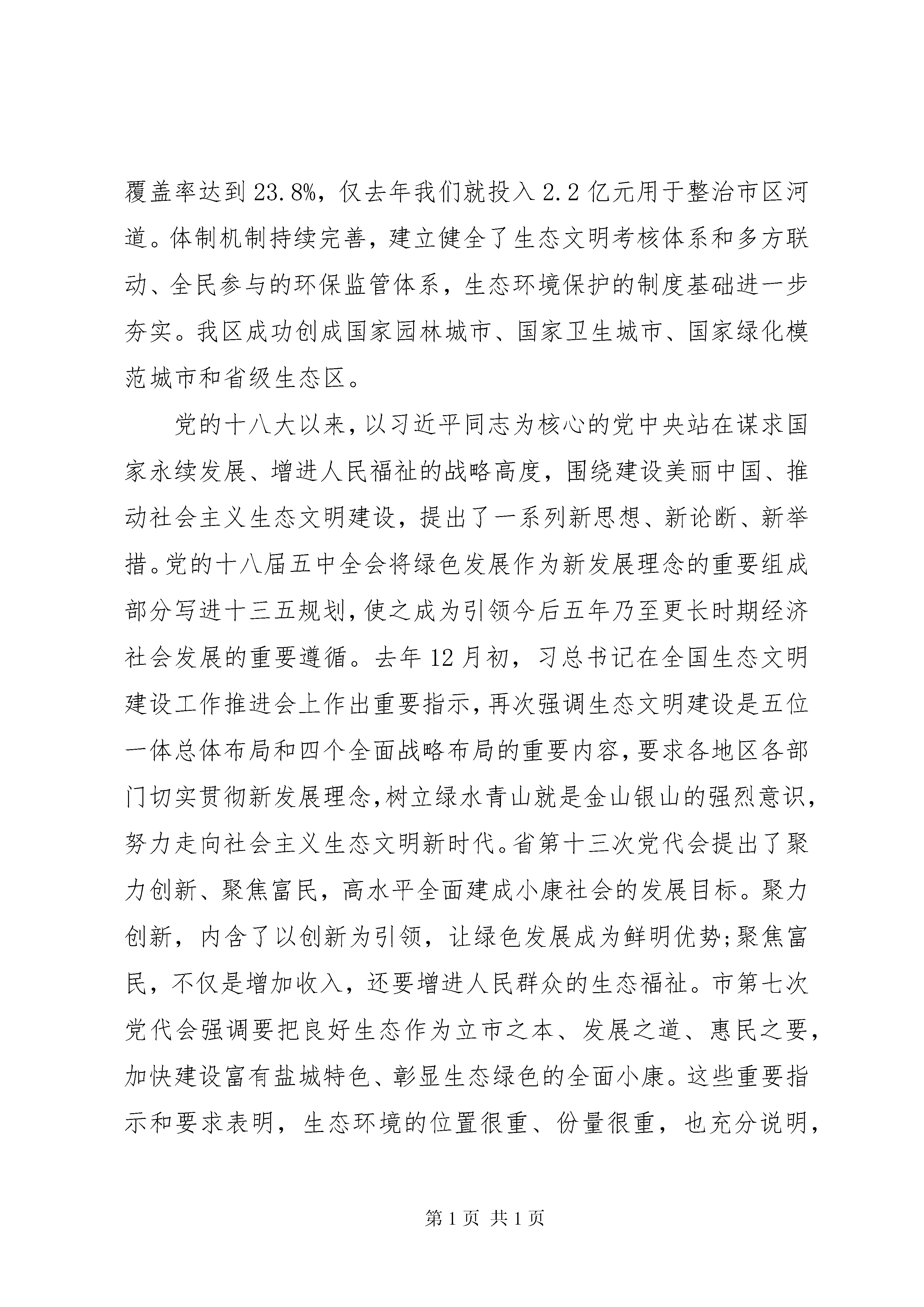 覆盖率达到23.8%，仅去年我们就投入2.2亿元用于整治市区河道。体制机制持续完善，建立健全了生态文明考核体系和多方联动、全民参与的环保监管体系，生态环境保护的制度基础进一步夯实。我区成功创成国家园林城市、国家卫生城市、国家绿化模范城市和省级生态区。

党的十八大以来，以习近平同志为核心的党中央站在谋求国家永续发展、增进人民福祉的战略高度，围绕建设美丽中国、推动社会主义生态文明建设，提出了一系列新思想、新论断、新举措。党的十八届五中全会将绿色发展作为新发展理念的重要组成部分写进十三五规划，使之成为引领今后五年乃至更长时期经济社会发展的重要遵循。去年12月初，习总书记在全国生态文明建设工作推进会上作出重要指示，再次强调生态文明建设是五位一体总体布局和四个全面战略布局的重要内容，要求各地区各部门切实贯彻新发展理念，树立绿水青山就是金山银山的强烈意识，努力走向社会主义生态文明新时代。省第十三次党代会提出了聚力创新、聚焦富民，高水平全面建成小康社会的发展目标。聚力创新，内含了以创新为引领，让绿色发展成为鲜明优势；聚焦富民，不仅是增加收入，还要增进人民群众的生态福祉。市第七次党代会强调要把良好生态作为立市之本、发展之道、惠民之要，加快建设富有盐城特色、彰显生态绿色的全面小康。这些重要指示和要求表明，生态环境的位置很重、份量很重，也充分说明，

第1页 共1页